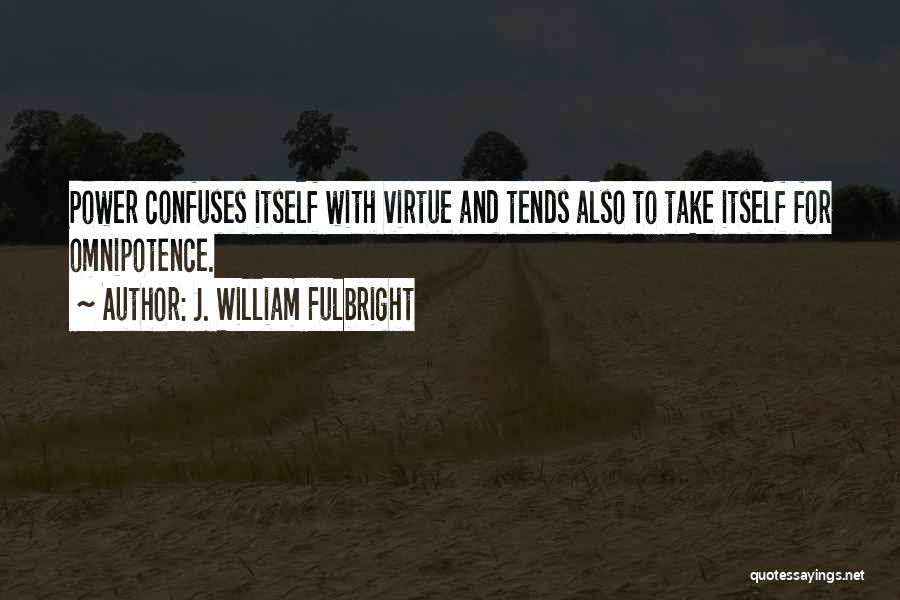 POWER CONFUSES ITSELF WITH VIRTUE AND TENDS ALSO TO TAKE ITSELF FOR OMNIPOTENCE.
~ AUTHOR: J. WILLIAM FULBRIGHT

quotessayings.net